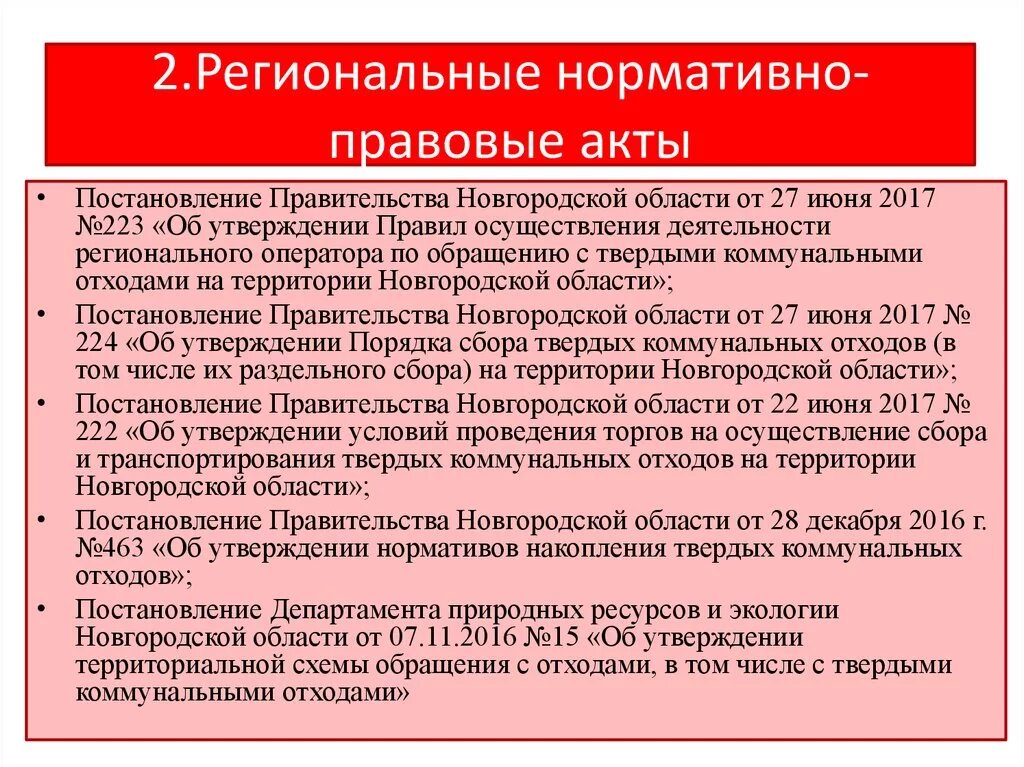 2.Региональные нормативно-правовые акты

• Постановление Правительства Новгородской области от 27 июня 2017 №223 «Об утверждении Правил осуществления деятельности регионального оператора по обращению с твердыми коммунальными отходами на территории Новгородской области»;
• Постановление Правительства Новгородской области от 27 июня 2017 № 224 «Об утверждении Порядка сбора твердых коммунальных отходов (в том числе их раздельного сбора) на территории Новгородской области»;
• Постановление Правительства Новгородской области от 22 июня 2017 № 222 «Об утверждении условий проведения торгов на осуществление сбора и транспортирования твердых коммунальных отходов на территории Новгородской области»;
• Постановление Правительства Новгородской области от 28 декабря 2016 г. №463 «Об утверждении нормативов накопления твердых коммунальных отходов»;
• Постановление Департамента природных ресурсов и экологии Новгородской области от 07.11.2016 №15 «Об утверждении территориальной схемы обращения с отходами, в том числе с твердыми коммунальными отходами»